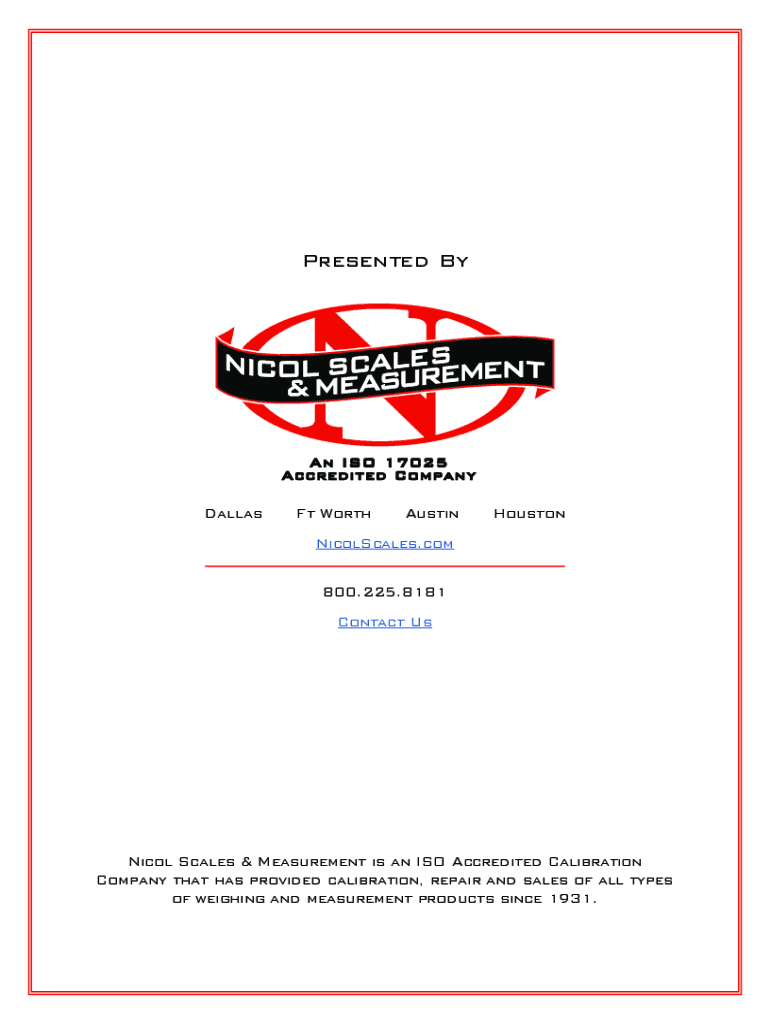 Presented By

NICOL SCALES & MEASUREMENT

An ISO 17025
Accredited Company

Dallas Ft Worth Austin Houston

NicolScales.com

800.225.8181

Contact Us

Nicol Scales & Measurement is an ISO Accredited Calibration Company that has provided calibration, repair and sales of all types of weighing and measurement products since 1931.